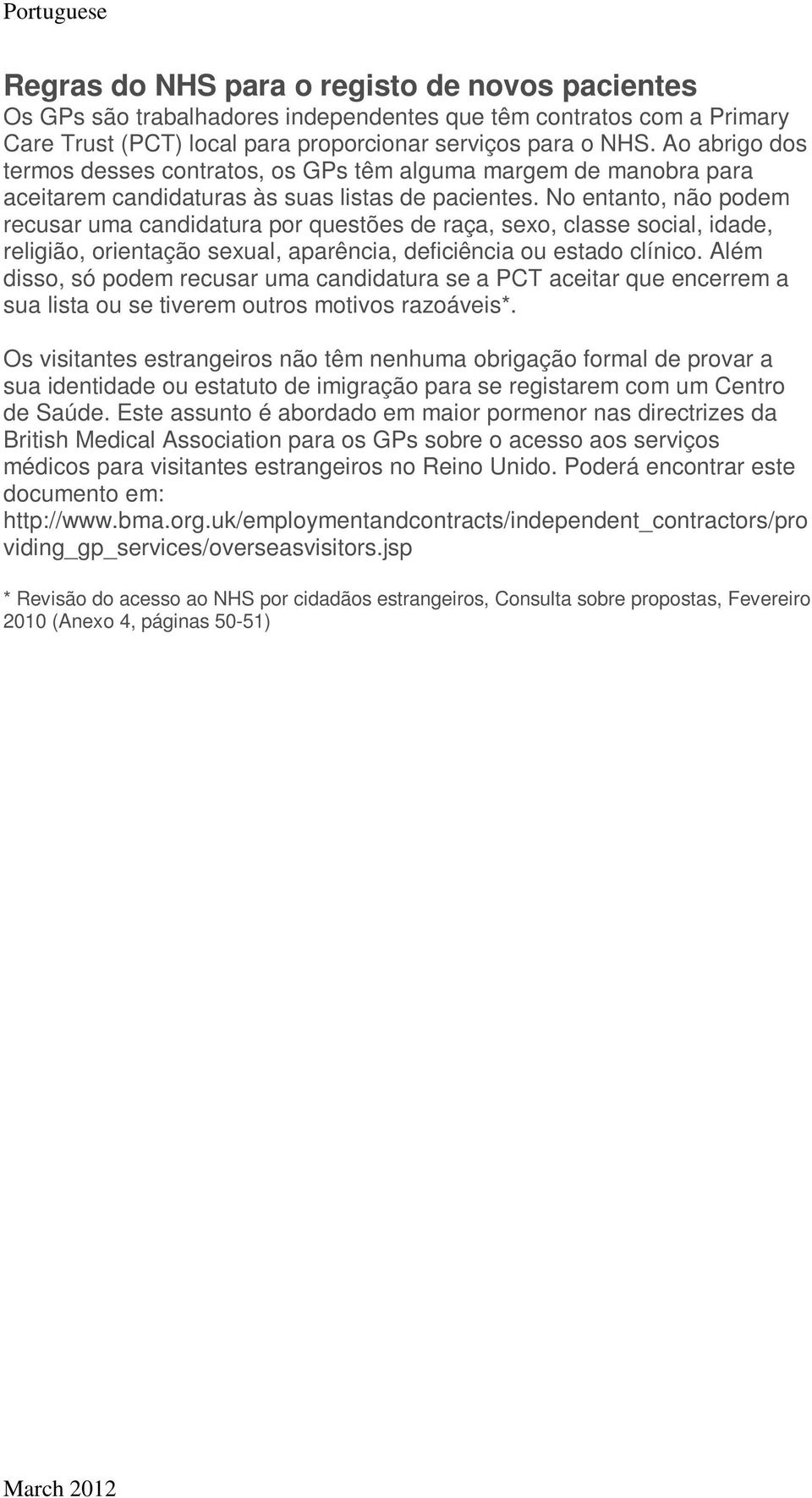 Portuguese

Regras do NHS para o registo de novos pacientes
Os GPs são trabalhadores independentes que têm contratos com a Primary Care Trust (PCT) local para proporcionar serviços para o NHS. Ao abrigo dos termos desses contratos, os GPs têm alguma margem de manobra para aceitarem candidaturas às suas listas de pacientes. No entanto, não podem recusar uma candidatura por questões de raça, sexo, classe social, idade, religião, orientação sexual, aparência, deficiência ou estado clínico. Além disso, só podem recusar uma candidatura se a PCT aceitar que encerrem a sua lista ou se tiverem outros motivos razoáveis*.

Os visitantes estrangeiros não têm nenhuma obrigação formal de provar a sua identidade ou estatuto de imigração para se registarem com um Centro de Saúde. Este assunto é abordado em maior pormenor nas directrizes da British Medical Association para os GPs sobre o acesso aos serviços médicos para visitantes estrangeiros no Reino Unido. Poderá encontrar este documento em:
http://www.bma.org.uk/employmentandcontracts/independent_contractors/providing_gp_services/overseasvisitors.jsp

* Revisão do acesso ao NHS por cidadãos estrangeiros, Consulta sobre propostas, Fevereiro 2010 (Anexo 4, páginas 50-51)

March 2012